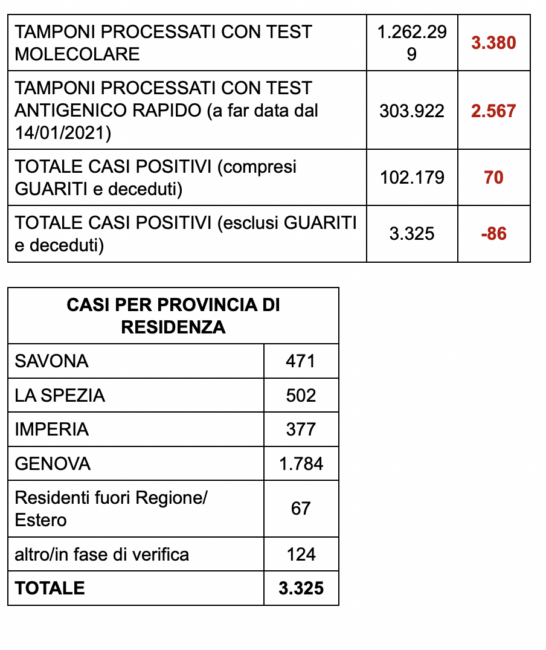 | | | |
|---|---|---|
| TAMPONI PROCESSATI CON TEST MOLECOLARE | 1.262.299 | 3.380 |
| TAMPONI PROCESSATI CON TEST ANTIGENICO RAPIDO (a far data dal 14/01/2021) | 303.922 | 2.567 |
| TOTALE CASI POSITIVI (compresi GUARITI e deceduti) | 102.179 | 70 |
| TOTALE CASI POSITIVI (esclusi GUARITI e deceduti) | 3.325 | -86 |

| CASI PER PROVINCIA DI RESIDENZA | |
|---|---|
| SAVONA | 471 |
| LA SPEZIA | 502 |
| IMPERIA | 377 |
| GENOVA | 1.784 |
| Residenti fuori Regione/ Estero | 67 |
| altro/in fase di verifica | 124 |
| TOTALE | 3.325 |